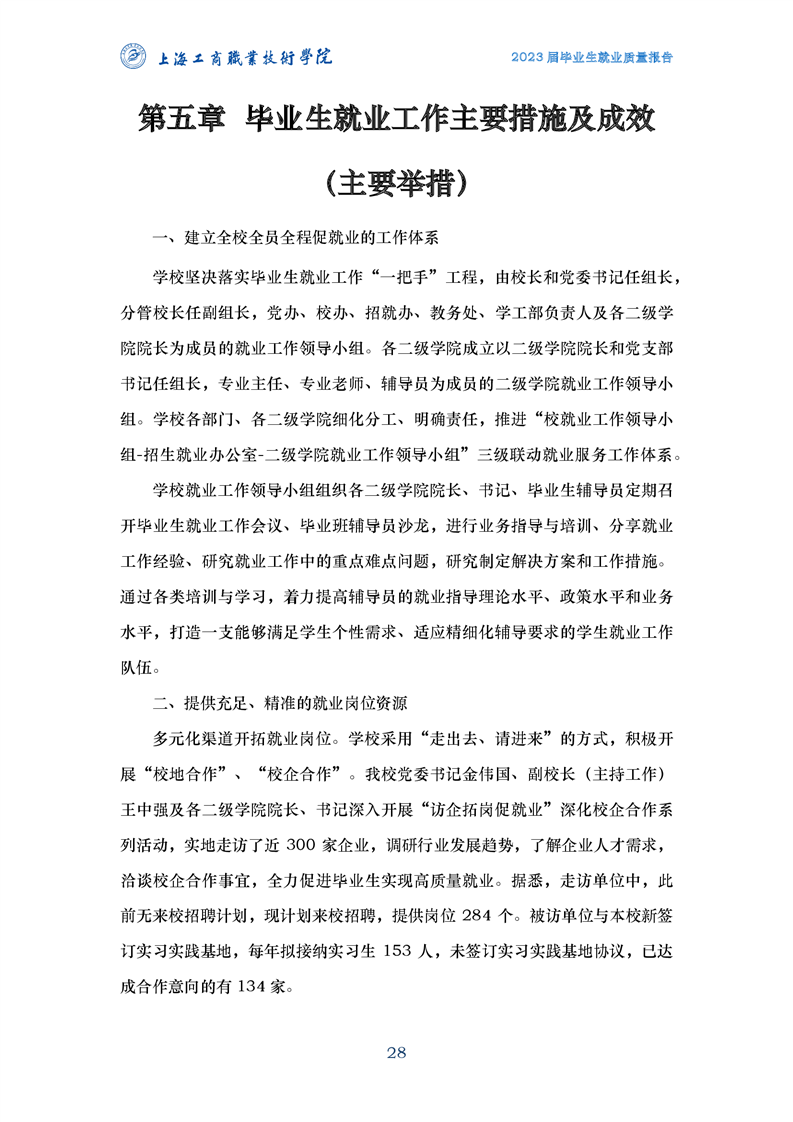 上海工商職業技術學院

2023 届毕业生就业质量报告

第五章 毕业生就业工作主要措施及成效

（主要举措）

一、建立全校全员全程促就业的工作体系

学校坚决落实毕业生就业工作“一把手”工程，由校长和党委书记任组长，分管校长任副组长，党办、校办、招就办、教务处、学工部负责人及各二级学院院长为成员的就业工作领导小组。各二级学院成立以二级学院院长和党支部书记任组长，专业主任、专业老师、辅导员为成员的二级学院就业工作领导小组。学校各部门、各二级学院细化分工、明确责任，推进“校就业工作领导小组-招生就业办公室-二级学院就业工作领导小组”三级联动就业服务工作体系。

学校就业工作领导小组组织各二级学院院长、书记、毕业生辅导员定期召开毕业生就业工作会议、毕业班辅导员沙龙，进行业务指导与培训、分享就业工作经验、研究就业工作中的重点难点问题，研究制定解决方案和工作措施。通过各类培训与学习，着力提高辅导员的就业指导理论水平、政策水平和业务水平，打造一支能够满足学生个性需求、适应精细化辅导要求的学生就业工作队伍。

二、提供充足、精准的就业岗位资源

多元化渠道开拓就业岗位。学校采用“走出去、请进来”的方式，积极开展“校地合作”、“校企合作”。我校党委书记金伟国、副校长（主持工作）王中强及各二级学院院长、书记深入开展“访企拓岗促就业”深化校企合作系列活动，实地走访了近 300 家企业，调研行业发展趋势，了解企业人才需求，洽谈校企合作事宜，全力促进毕业生实现高质量就业。据悉，走访单位中，此前无来校招聘计划，现计划来校招聘，提供岗位 284 个。被访单位与本校新签订实习实践基地，每年拟接纳实习生 153 人，未签订实习实践基地协议，已达成合作意向的有 134 家。

28